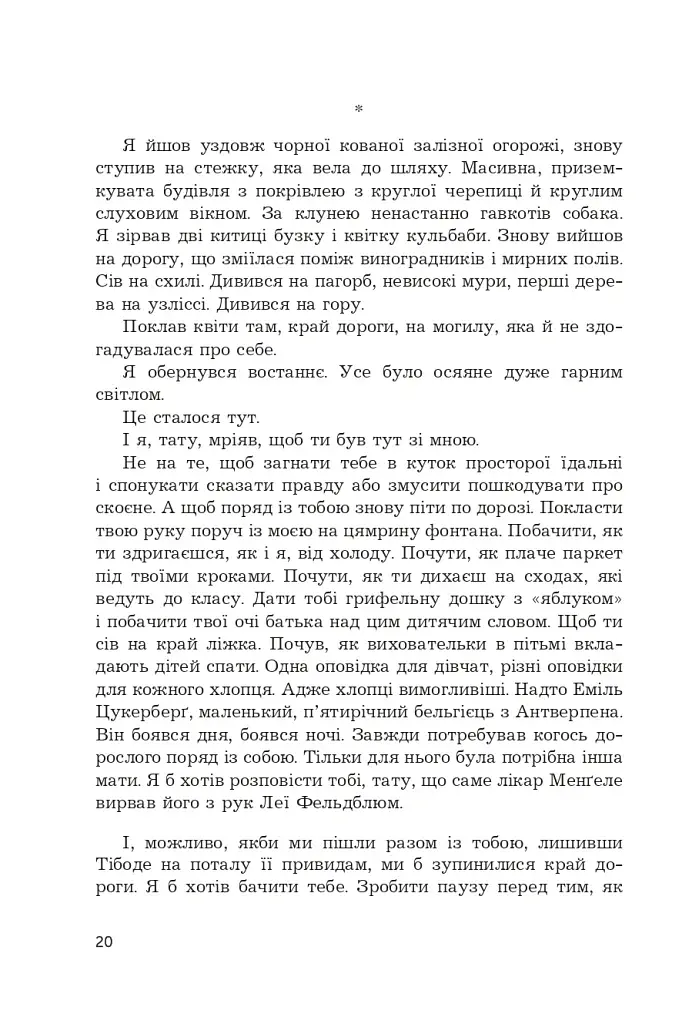 *

Я йшов уздовж чорної кованої залізної огорожі, знову ступив на стежку, яка вела до шляху. Масивна, приземкувата будівля з покрівлею з круглої черепиці й круглим слуховим вікном. За клунею ненастанно гавкотів собака. Я зірвав дві китиці бузку і квітку кульбаби. Знову вийшов на дорогу, що зміїлася поміж виноградників і мирних полів. Сів на схилі. Дивився на пагорб, невисокі мури, перші дерева на узліссі. Дивився на гору.

Поклав квіти там, край дороги, на могилу, яка й не здогадувалася про себе.

Я обернувся востаннє. Усе було осяяне дуже гарним світлом.

Це сталося тут.

І я, тату, мріяв, щоб ти був тут зі мною.

Не на те, щоб загнати тебе в куток просторої їдальні і спонукати сказати правду або змусити пошкодувати про скоєне. А щоб поряд із тобою знову піти по дорозі. Покласти твою руку поруч із моєю на цямрину фонтана. Побачити, як ти здригаєшся, як і я, від холоду. Почути, як плаче паркет під твоїми кроками. Почути, як ти дихаєш на сходах, які ведуть до класу. Дати тобі грифельну дошку з «яблуком» і побачити твої очі батька над цим дитячим словом. Щоб ти сів на край ліжка. Почув, як виховательки в пітьмі вкладають дітей спати. Одна оповідка для дівчат, різні оповідки для кожного хлопця. Адже хлопці вимогливіші. Надто Еміль Цукерберґ, маленький, п'ятирічний бельгієць з Антверпена. Він боявся дня, боявся ночі. Завжди потребував когось дорослого поряд із собою. Тільки для нього була потрібна інша мати. Я б хотів розповісти тобі, тату, що саме лікар Менґеле вирвав його з рук Леї Фельдблюм.

І, можливо, якби ми пішли разом із тобою, лишивши Тібоде на поталу її привидам, ми б зупинилися край дороги. Я б хотів бачити тебе. Зробити паузу перед тим, як

20